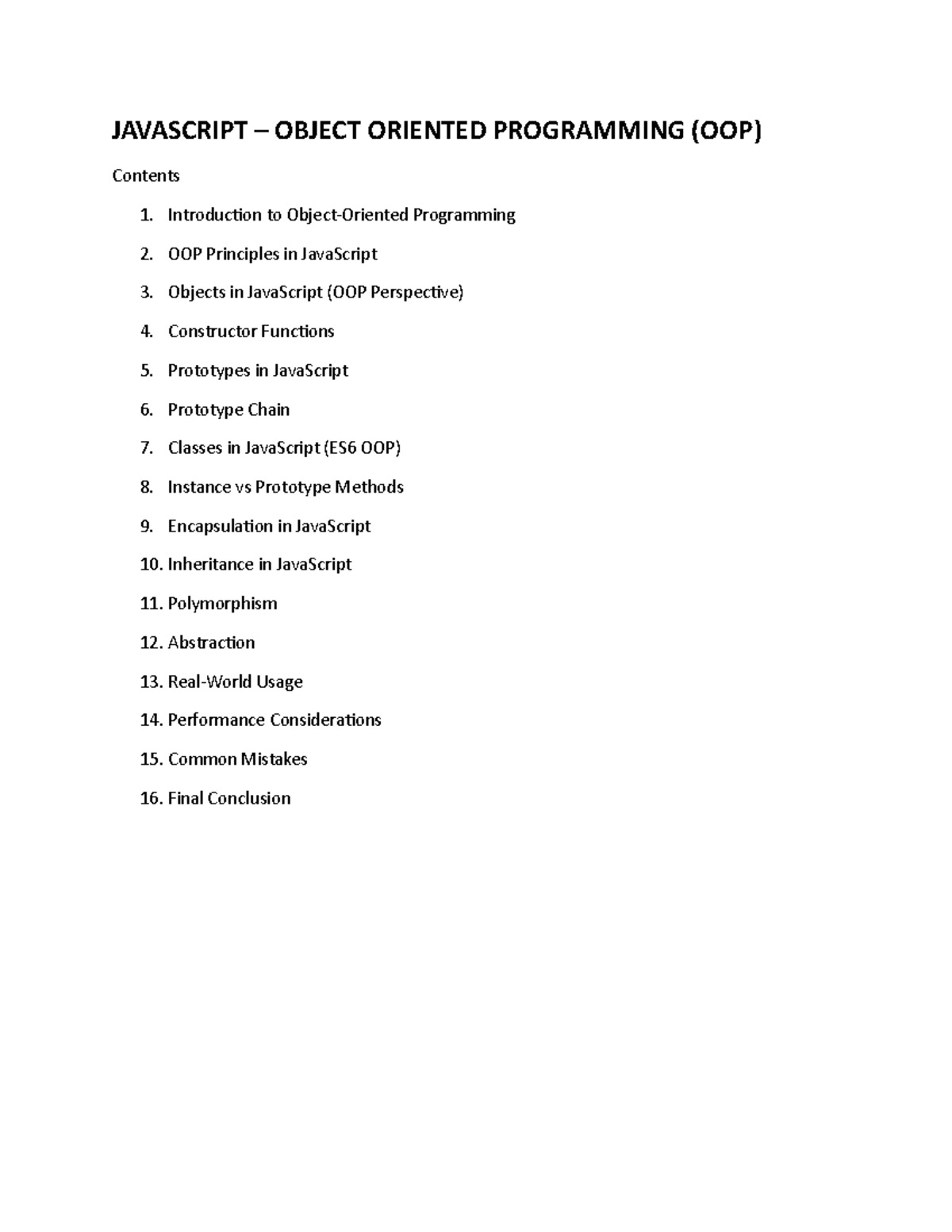 JAVASCRIPT – OBJECT ORIENTED PROGRAMMING (OOP)

Contents

1. Introduction to Object-Oriented Programming
2. OOP Principles in JavaScript
3. Objects in JavaScript (OOP Perspective)
4. Constructor Functions
5. Prototypes in JavaScript
6. Prototype Chain
7. Classes in JavaScript (ES6 OOP)
8. Instance vs Prototype Methods
9. Encapsulation in JavaScript
10. Inheritance in JavaScript
11. Polymorphism
12. Abstraction
13. Real-World Usage
14. Performance Considerations
15. Common Mistakes
16. Final Conclusion